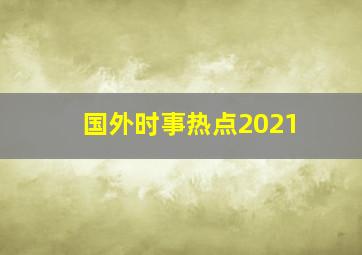 国外时事热点2021